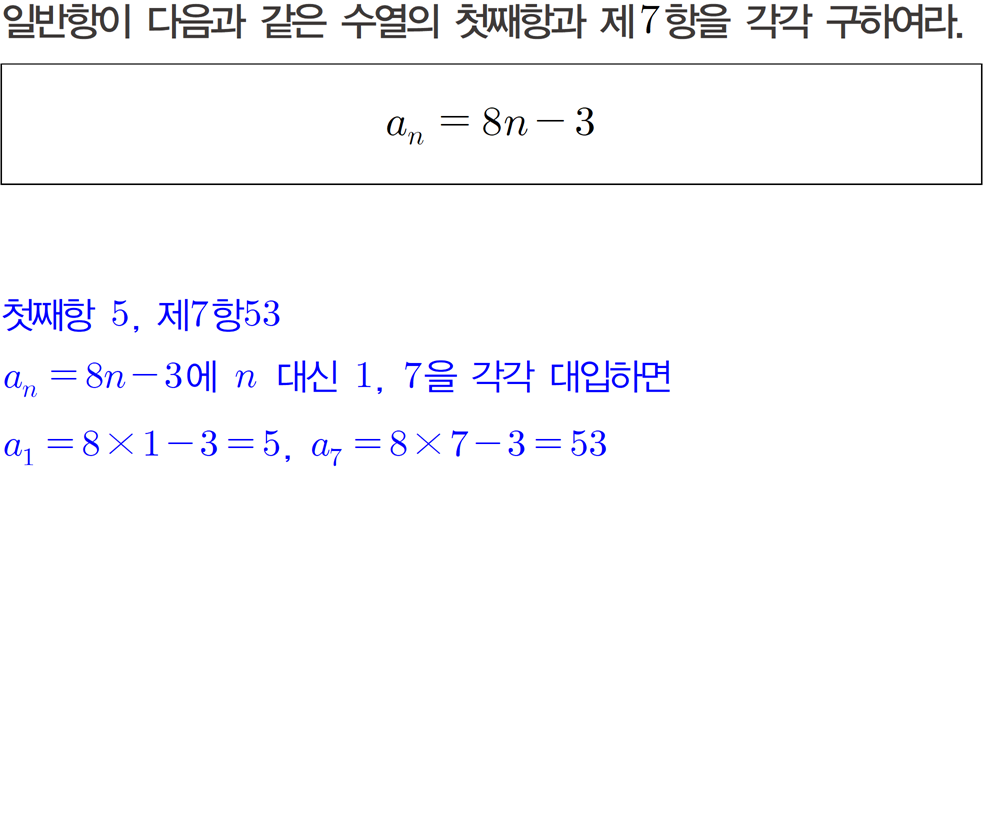 일반항이 다음과 같은 수열의 첫째항과 제7항을 각각 구하여라.

$a_n = 8n - 3$

첫째항 5, 제7항53

$a_n = 8n - 3$에 $n$ 대신 1, 7을 각각 대입하면

$a_1 = 8 \times 1 - 3 = 5$, $a_7 = 8 \times 7 - 3 = 53$